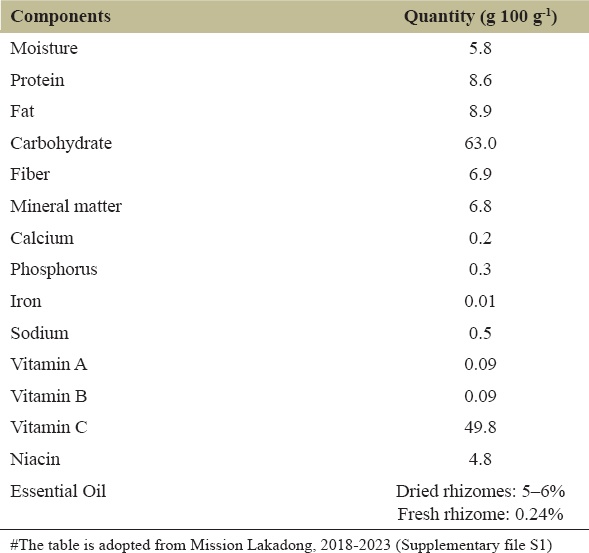 | Components | Quantity (g 100 g$^{-1}$) |
|---|---|
| Moisture | 5.8 |
| Protein | 8.6 |
| Fat | 8.9 |
| Carbohydrate | 63.0 |
| Fiber | 6.9 |
| Mineral matter | 6.8 |
| Calcium | 0.2 |
| Phosphorus | 0.3 |
| Iron | 0.01 |
| Sodium | 0.5 |
| Vitamin A | 0.09 |
| Vitamin B | 0.09 |
| Vitamin C | 49.8 |
| Niacin | 4.8 |
| Essential Oil | Dried rhizomes: 5–6% Fresh rhizome: 0.24% |

#The table is adopted from Mission Lakadong, 2018-2023 (Supplementary file S1)